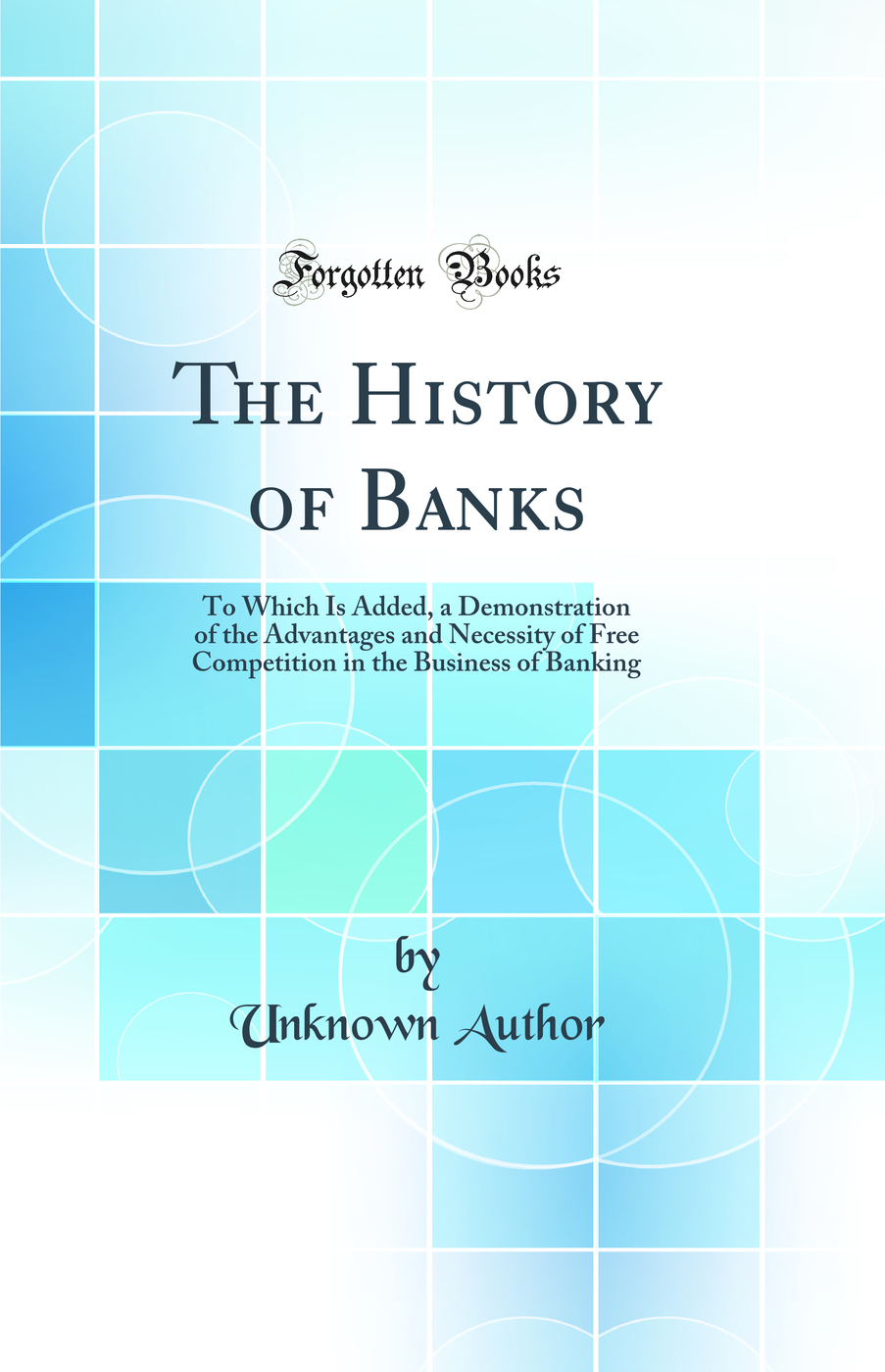 Forgotten Books

The History of Banks

To Which Is Added, a Demonstration of the Advantages and Necessity of Free Competition in the Business of Banking

by
Unknown Author